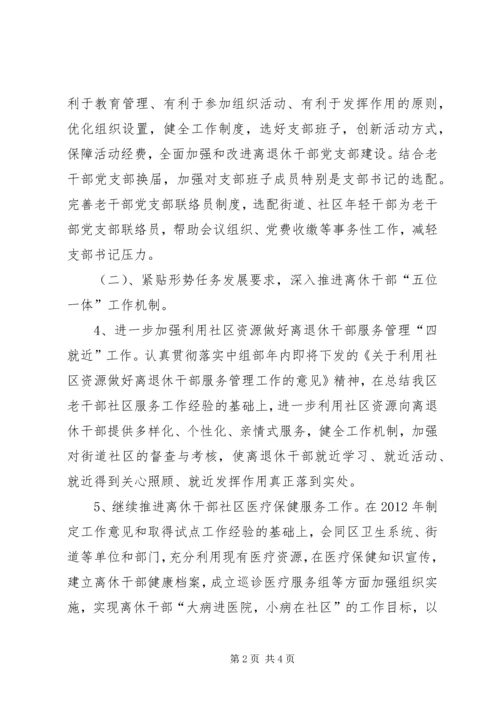 利于教育管理、有利于参加组织活动、有利于发挥作用的原则，优化组织设置，健全工作制度，选好支部班子，创新活动方式，保障活动经费，全面加强和改进离退休干部党支部建设。结合老干部党支部换届，加强对支部班子成员特别是支部书记的选配。完善老干部党支部联络员制度，选配街道、社区年轻干部为老干部党支部联络员，帮助会议组织、党费收缴等事务性工作，减轻支部书记压力。

（二）、紧贴形势任务发展要求，深入推进离休干部“五位一体”工作机制。

4、进一步加强利用社区资源做好离退休干部服务管理“四就近”工作。认真贯彻落实中组部年内即将下发的《关于利用社区资源做好离退休干部服务管理工作的意见》精神，在总结我区老干部社区服务工作经验的基础上，进一步利用社区资源向离退休干部提供多样化、个性化、亲情式服务，健全工作机制，加强对街道社区的督查与考核，使离退休干部就近学习、就近活动、就近得到关心照顾、就近发挥作用真正落到实处。

5、继续推进离休干部社区医疗保健服务工作。在2012年制定工作意见和取得试点工作经验的基础上，会同区卫生系统、街道等单位和部门，充分利用现有医疗资源，在医疗保健知识宣传，建立离休干部健康档案，成立巡诊医疗服务组等方面加强组织实施，实现离休干部“大病进医院，小病在社区”的工作目标，以

第2页 共4页